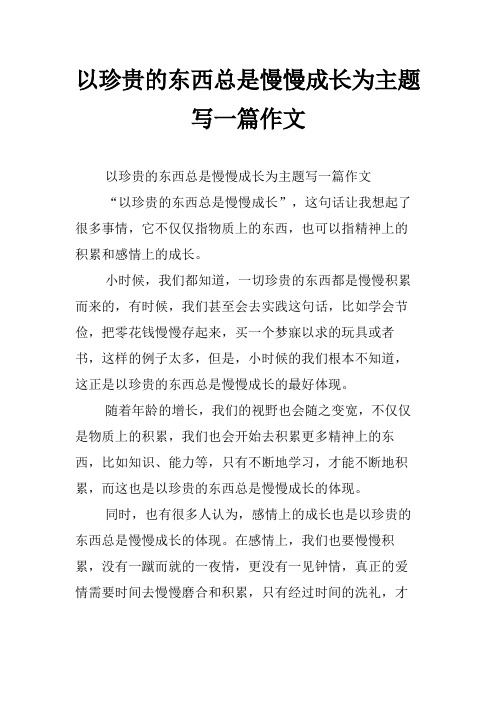 以珍贵的东西总是慢慢成长为主题写一篇作文

以珍贵的东西总是慢慢成长为主题写一篇作文

“以珍贵的东西总是慢慢成长”，这句话让我想起了很多事情，它不仅仅指物质上的东西，也可以指精神上的积累和感情上的成长。

小时候，我们都知道，一切珍贵的东西都是慢慢积累而来的，有时候，我们甚至会去实践这句话，比如学会节俭，把零花钱慢慢存起来，买一个梦寐以求的玩具或者书，这样的例子太多，但是，小时候的我们根本不知道，这正是以珍贵的东西总是慢慢成长的最好体现。

随着年龄的增长，我们的视野也会随之变宽，不仅仅是物质上的积累，我们也会开始去积累更多精神上的东西，比如知识、能力等，只有不断地学习，才能不断地积累，而这也是以珍贵的东西总是慢慢成长的体现。

同时，也有很多人认为，感情上的成长也是以珍贵的东西总是慢慢成长的体现。在感情上，我们也要慢慢积累，没有一蹴而就的一夜情，更没有一见钟情，真正的爱情需要时间去慢慢磨合和积累，只有经过时间的洗礼，才